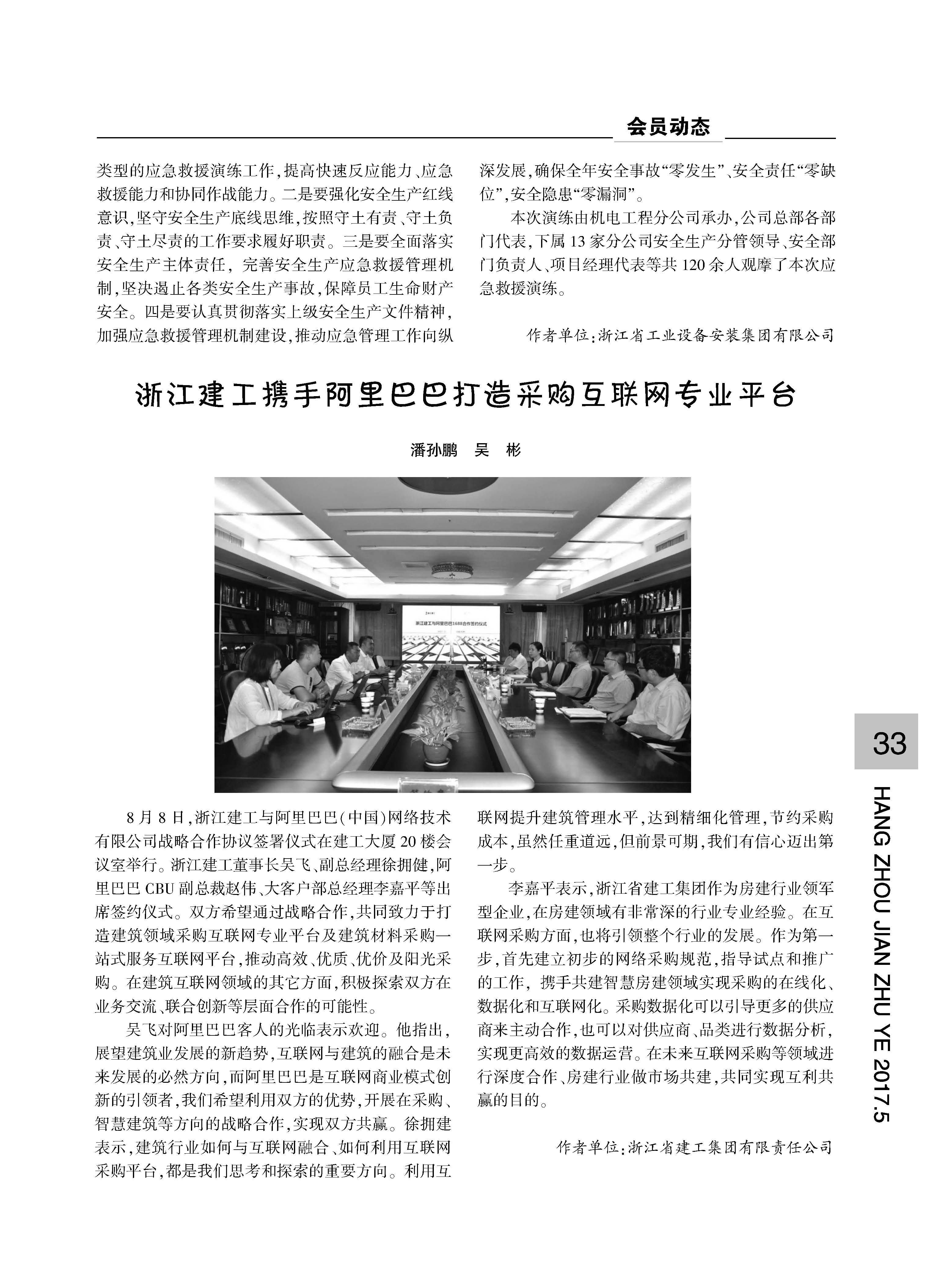 会员动态

类型的应急救援演练工作，提高快速反应能力、应急救援能力和协同作战能力。二是要强化安全生产红线意识，坚守安全生产底线思维，按照守土有责、守土负责、守土尽责的工作要求履好职责。三是要全面落实安全生产主体责任，完善安全生产应急救援管理机制，坚决遏止各类安全生产事故，保障员工生命财产安全。四是要认真贯彻落实上级安全生产文件精神，加强应急救援管理机制建设，推动应急管理工作向纵深发展，确保全年安全事故“零发生”、安全责任“零缺位”，安全隐患“零漏洞”。

本次演练由机电工程分公司承办，公司总部各部门代表，下属13家分公司安全生产分管领导、安全部门负责人、项目经理代表等共120余人观摩了本次应急救援演练。

作者单位：浙江省工业设备安装集团有限公司

浙江建工携手阿里巴巴打造采购互联网专业平台

潘孙鹏　吴　彬

浙江建工与阿里巴巴1688合作签约仪式

8月8日，浙江建工与阿里巴巴(中国)网络技术有限公司战略合作协议签署仪式在建工大厦20楼会议室举行。浙江建工董事长吴飞、副总经理徐拥健，阿里巴巴CBU副总裁赵伟、大客户部总经理李嘉平等出席签约仪式。双方希望通过战略合作，共同致力于打造建筑领域采购互联网专业平台及建筑材料采购一站式服务互联网平台，推动高效、优质、优价及阳光采购。在建筑互联网领域的其它方面，积极探索双方在业务交流、联合创新等层面合作的可能性。

吴飞对阿里巴巴客人的光临表示欢迎。他指出，展望建筑业发展的新趋势，互联网与建筑的融合是未来发展的必然方向，而阿里巴巴是互联网商业模式创新的引领者，我们希望利用双方的优势，开展在采购、智慧建筑等方向的战略合作，实现双方共赢。徐拥建表示，建筑行业如何与互联网融合、如何利用互联网采购平台，都是我们思考和探索的重要方向。利用互联网提升建筑管理水平，达到精细化管理，节约采购成本，虽然任重道远，但前景可期，我们有信心迈出第一步。

李嘉平表示，浙江省建工集团作为房建行业领军型企业，在房建领域有非常深的行业专业经验。在互联网采购方面，也将引领整个行业的发展。作为第一步，首先建立初步的网络采购规范，指导试点和推广的工作，携手共建智慧房建领域实现采购的在线化、数据化和互联网化。采购数据化可以引导更多的供应商来主动合作，也可以对供应商、品类进行数据分析，实现更高效的数据运营。在未来互联网采购等领域进行深度合作、房建行业做市场共建，共同实现互利共赢的目的。

作者单位：浙江省建工集团有限责任公司

33

HANG ZHOU JIAN ZHU YE 2017.5